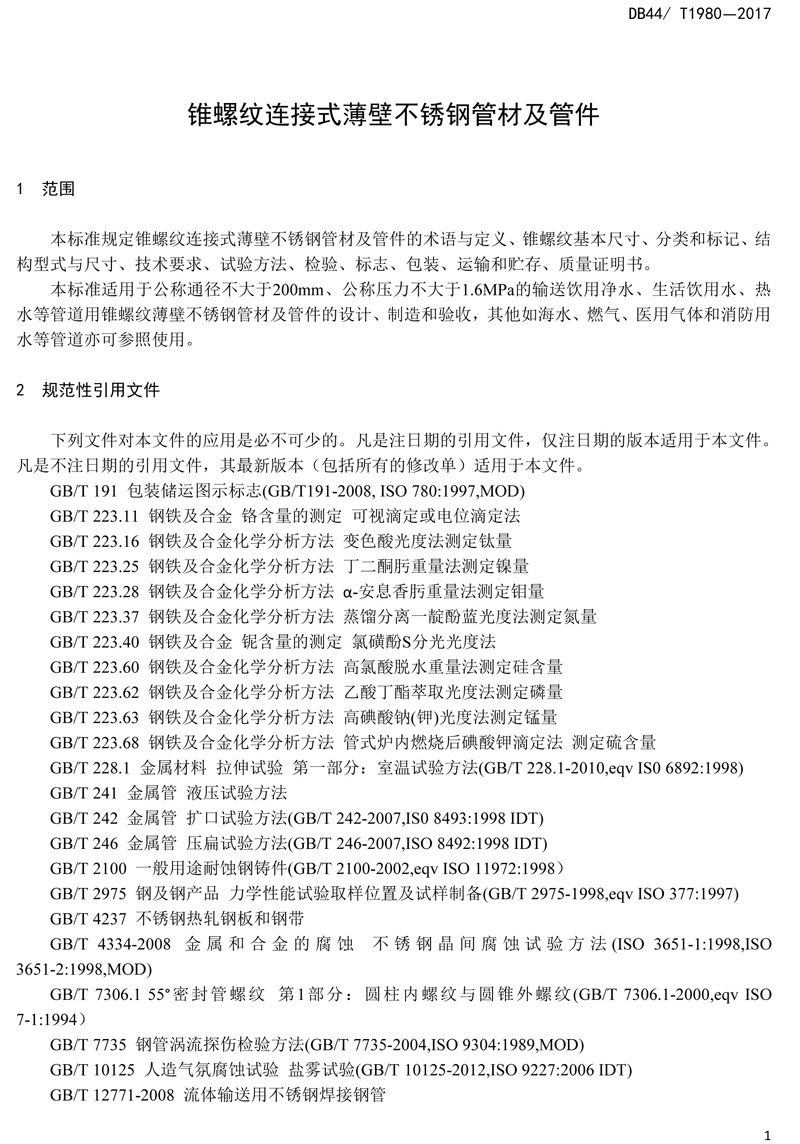 DB44/ T1980—2017

锥螺纹连接式薄壁不锈钢管材及管件

1 范围

本标准规定锥螺纹连接式薄壁不锈钢管材及管件的术语与定义、锥螺纹基本尺寸、分类和标记、结构型式与尺寸、技术要求、试验方法、检验、标志、包装、运输和贮存、质量证明书。

本标准适用于公称通径不大于200mm、公称压力不大于1.6MPa的输送饮用净水、生活饮用水、热水等管道用锥螺纹薄壁不锈钢管材及管件的设计、制造和验收，其他如海水、燃气、医用气体和消防用水等管道亦可参照使用。

2 规范性引用文件

下列文件对本文件的应用是必不可少的。凡是注日期的引用文件，仅注日期的版本适用于本文件。凡是不注日期的引用文件，其最新版本（包括所有的修改单）适用于本文件。

GB/T 191 包装储运图示标志(GB/T191-2008, ISO 780:1997,MOD)

GB/T 223.11 钢铁及合金 铬含量的测定 可视滴定或电位滴定法

GB/T 223.16 钢铁及合金化学分析方法 变色酸光度法测定钛量

GB/T 223.25 钢铁及合金化学分析方法 丁二酮肟重量法测定镍量

GB/T 223.28 钢铁及合金化学分析方法 α-安息香肟重量法测定钼量

GB/T 223.37 钢铁及合金化学分析方法 蒸馏分离一靛酚蓝光度法测定氮量

GB/T 223.40 钢铁及合金 铌含量的测定 氯磺酚S分光光度法

GB/T 223.60 钢铁及合金化学分析方法 高氯酸脱水重量法测定硅含量

GB/T 223.62 钢铁及合金化学分析方法 乙酸丁酯萃取光度法测定磷量

GB/T 223.63 钢铁及合金化学分析方法 高碘酸钠(钾)光度法测定锰量

GB/T 223.68 钢铁及合金化学分析方法 管式炉内燃烧后碘酸钾滴定法 测定硫含量

GB/T 228.1 金属材料 拉伸试验 第一部分：室温试验方法(GB/T 228.1-2010,eqv IS0 6892:1998)

GB/T 241 金属管 液压试验方法

GB/T 242 金属管 扩口试验方法(GB/T 242-2007,IS0 8493:1998 IDT)

GB/T 246 金属管 压扁试验方法(GB/T 246-2007,ISO 8492:1998 IDT)

GB/T 2100 一般用途耐蚀钢铸件(GB/T 2100-2002,eqv ISO 11972:1998）

GB/T 2975 钢及钢产品 力学性能试验取样位置及试样制备(GB/T 2975-1998,eqv ISO 377:1997)

GB/T 4237 不锈钢热轧钢板和钢带

GB/T 4334-2008 金属和合金的腐蚀 不锈钢晶间腐蚀试验方法(ISO 3651-1:1998,ISO 3651-2:1998,MOD)

GB/T 7306.1 55°密封管螺纹 第1部分：圆柱内螺纹与圆锥外螺纹(GB/T 7306.1-2000,eqv ISO 7-1:1994）

GB/T 7735 钢管涡流探伤检验方法(GB/T 7735-2004,ISO 9304:1989,MOD)

GB/T 10125 人造气氛腐蚀试验 盐雾试验(GB/T 10125-2012,ISO 9227:2006 IDT)

GB/T 12771-2008 流体输送用不锈钢焊接钢管

1